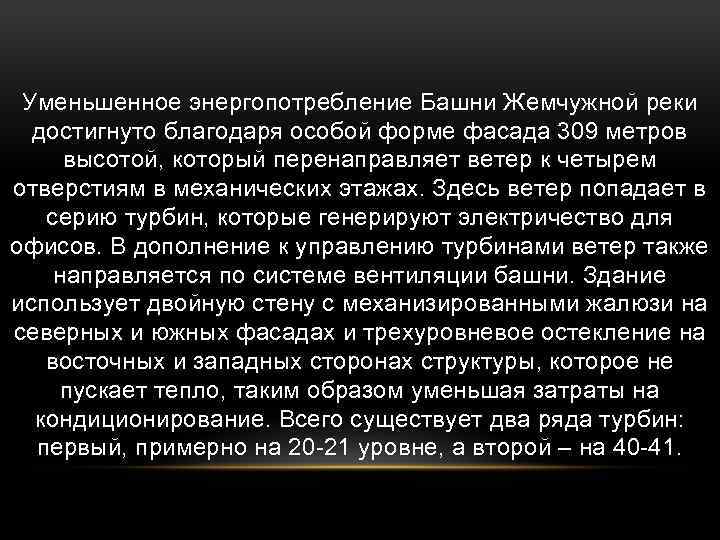 Уменьшенное энергопотребление Башни Жемчужной реки достигнуто благодаря особой форме фасада 309 метров высотой, который перенаправляет ветер к четырем отверстиям в механических этажах. Здесь ветер попадает в серию турбин, которые генерируют электричество для офисов. В дополнение к управлению турбинами ветер также направляется по системе вентиляции башни. Здание использует двойную стену с механизированными жалюзи на северных и южных фасадах и трехуровневое остекление на восточных и западных сторонах структуры, которое не пускает тепло, таким образом уменьшая затраты на кондиционирование. Всего существует два ряда турбин: первый, примерно на 20-21 уровне, а второй – на 40-41.